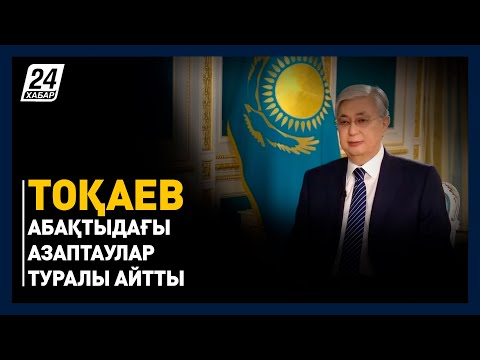 24
ХАБАР

ТОҚАЕВ
АБАҚТЫДАҒЫ АЗАПТАУЛАР ТУРАЛЫ АЙТТЫ